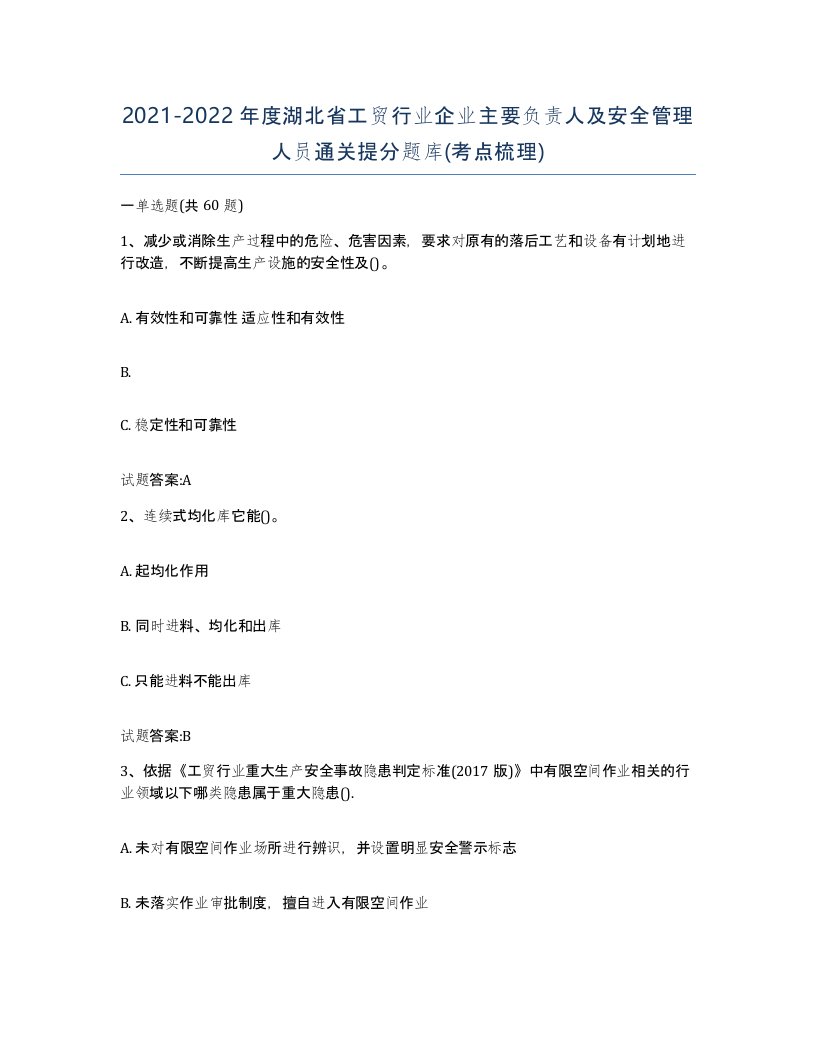 2021-2022年度湖北省工贸行业企业主要负责人及安全管理人员通关提分题库(考点梳理)

一单选题(共 60 题)

1、减少或消除生产过程中的危险、危害因素，要求对原有的落后工艺和设备有计划地进行改造，不断提高生产设施的安全性及()。

A. 有效性和可靠性 适应性和有效性

B.

C. 稳定性和可靠性

试题答案:A

2、连续式均化库它能()。

A. 起均化作用

B. 同时进料、均化和出库

C. 只能进料不能出库

试题答案:B

3、依据《工贸行业重大生产安全事故隐患判定标准(2017 版)》中有限空间作业相关的行业领域以下哪类隐患属于重大隐患().

A. 未对有限空间作业场所进行辨识，并设置明显安全警示标志

B. 未落实作业审批制度，擅自进入有限空间作业